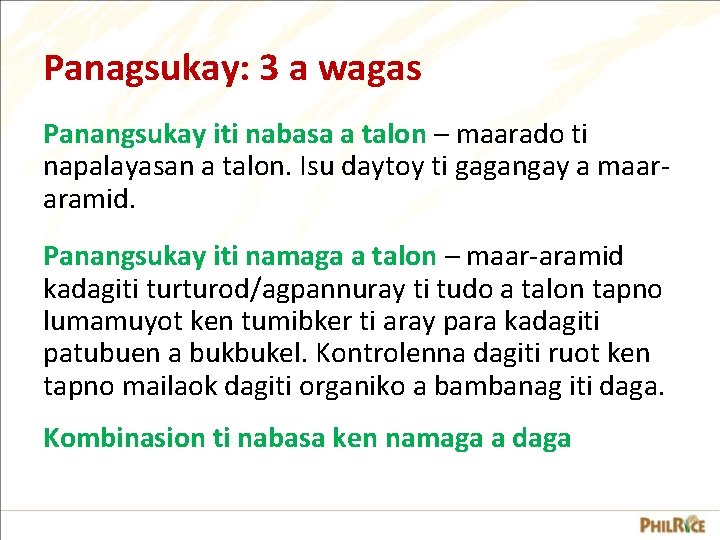 Panagsukay: 3 a wagas

Panangsukay iti nabasa a talon – maarado ti napalayasan a talon. Isu daytoy ti gagangay a maar-aramid.

Panangsukay iti namaga a talon – maar-aramid kadagiti turturod/agpannuray ti tudo a talon tapno lumamuyot ken tumibker ti aray para kadagiti patubuen a bukbukel. Kontrolenna dagiti ruot ken tapno mailaok dagiti organiko a bambanag iti daga.

Kombinasion ti nabasa ken namaga a daga

PHILRICE